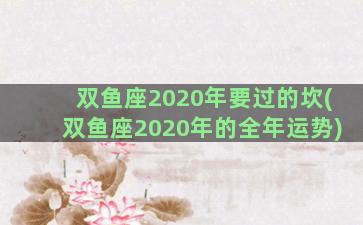 双鱼座2020年要过的坎(双鱼座2020年的全年运势)